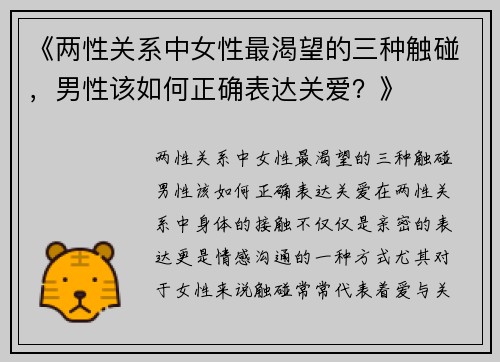 《两性关系中女性最渴望的三种触碰，男性该如何正确表达关爱？》

两性关系中女性最渴望的三种触碰男性该如何正确表达关爱在两性关系中身体的接触不仅仅是亲密的表达更是情感沟通的一种方式尤其对于女性来说触碰常常代表着爱与关